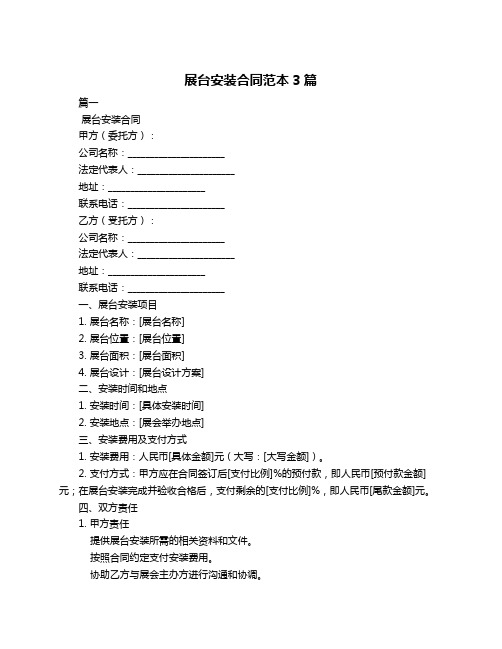 展台安装合同范本 3 篇

篇一

展台安装合同

甲方（委托方）：

公司名称：____________________

法定代表人：____________________

地址：____________________

联系电话：____________________

乙方（受托方）：

公司名称：____________________

法定代表人：____________________

地址：____________________

联系电话：____________________

一、展台安装项目

1. 展台名称：[展台名称]

2. 展台位置：[展台位置]

3. 展台面积：[展台面积]

4. 展台设计：[展台设计方案]

二、安装时间和地点

1. 安装时间：[具体安装时间]

2. 安装地点：[展会举办地点]

三、安装费用及支付方式

1. 安装费用：人民币[具体金额]元（大写：[大写金额]）。

2. 支付方式：甲方应在合同签订后[支付比例]%的预付款，即人民币[预付款金额]元；在展台安装完成并验收合格后，支付剩余的[支付比例]%，即人民币[尾款金额]元。

四、双方责任

1. 甲方责任

提供展台安装所需的相关资料和文件。

按照合同约定支付安装费用。

协助乙方与展会主办方进行沟通和协调。